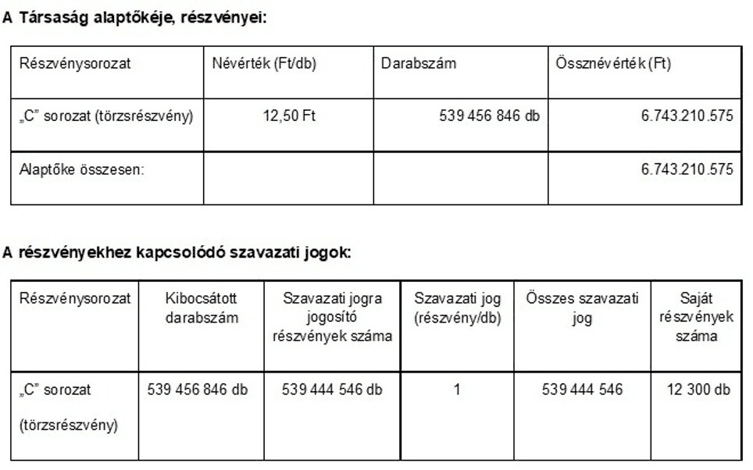 A Társaság alaptőkéje, részvényei:

| Részvénysorozat | Névérték (Ft/db) | Darabszám | Össznévérték (Ft) |
|---|---|---|---|
| „C" sorozat (törzsrészvény) | 12,50 Ft | 539 456 846 db | 6.743.210.575 |
| Alaptőke összesen: | | | 6.743.210.575 |

A részvényekhez kapcsolódó szavazati jogok:

| Részvénysorozat | Kibocsátott darabszám | Szavazati jogra jogosító részvények száma | Szavazati jog (részvény/db) | Összes szavazati jog | Saját részvények száma |
|---|---|---|---|---|---|
| „C" sorozat (törzsrészvény) | 539 456 846 db | 539 444 546 db | 1 | 539 444 546 | 12 300 db |